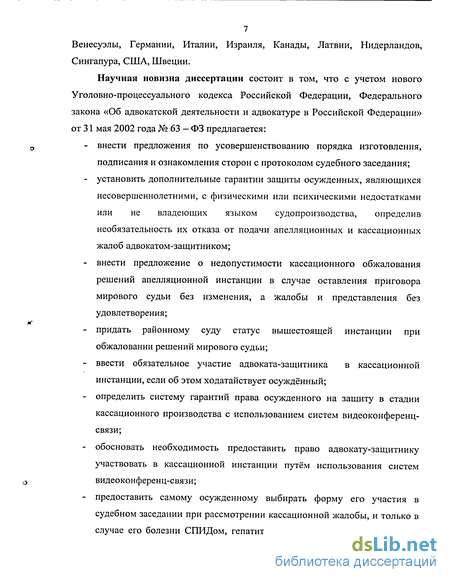 7

Венесуэлы, Германии, Италии, Израиля, Канады, Латвии, Нидерландов, Сингапура, США, Швеции.

Научная новизна диссертации состоит в том, что с учетом нового Уголовно-процессуального кодекса Российской Федерации, Федерального закона «Об адвокатской деятельности и адвокатуре в Российской Федерации» от 31 мая 2002 года № 63 – ФЗ предлагается:

- внести предложения по усовершенствованию порядка изготовления, подписания и ознакомления сторон с протоколом судебного заседания;

- установить дополнительные гарантии защиты осужденных, являющихся несовершеннолетними, с физическими или психическими недостатками или не владеющих языком судопроизводства, определив необязательность их отказа от подачи апелляционных и кассационных жалоб адвокатом-защитником;

- внести предложение о недопустимости кассационного обжалования решений апелляционной инстанции в случае оставления приговора мирового судьи без изменения, а жалобы и представления без удовлетворения;

- придать районному суду статус вышестоящей инстанции при обжаловании решений мирового судьи;

- ввести обязательное участие адвоката-защитника в кассационной инстанции, если об этом ходатайствует осуждённый;

- определить систему гарантий права осужденного на защиту в стадии кассационного производства с использованием систем видеоконференц-связи;

- обосновать необходимость предоставить право адвокату-защитнику участвовать в кассационной инстанции путём использования систем видеоконференц-связи;

- предоставить самому осужденному выбирать форму его участия в судебном заседании при рассмотрении кассационной жалобы, и только в случае его болезни СПИДом, гепатит

dsLib.net
библиотека диссертаций